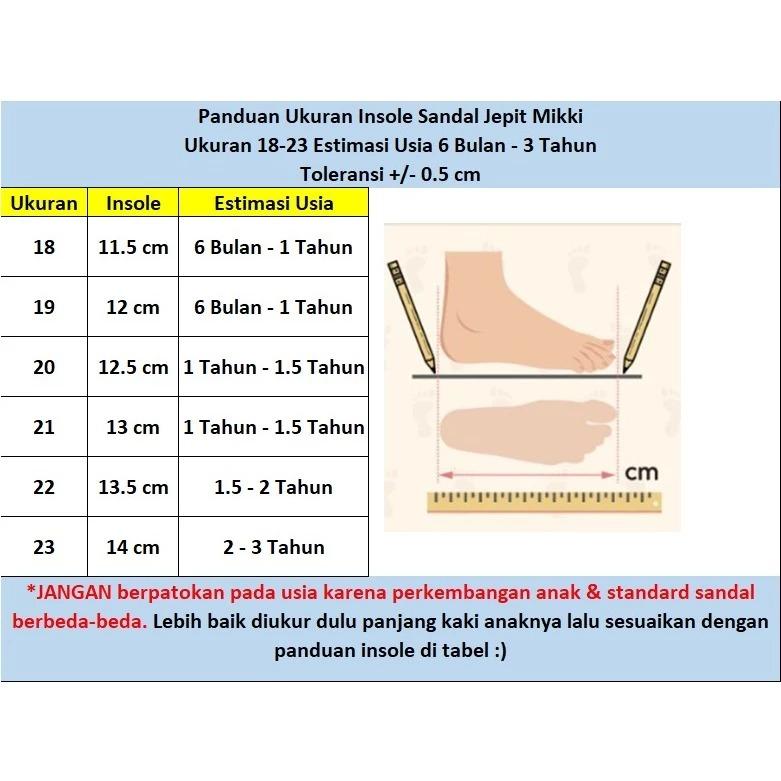 Panduan Ukuran Insole Sandal Jepit Mikki
Ukuran 18-23 Estimasi Usia 6 Bulan - 3 Tahun
Toleransi +/- 0.5 cm

| Ukuran | Insole | Estimasi Usia |
|---|---|---|
| 18 | 11.5 cm | 6 Bulan - 1 Tahun |
| 19 | 12 cm | 6 Bulan - 1 Tahun |
| 20 | 12.5 cm | 1 Tahun - 1.5 Tahun |
| 21 | 13 cm | 1 Tahun - 1.5 Tahun |
| 22 | 13.5 cm | 1.5 - 2 Tahun |
| 23 | 14 cm | 2 - 3 Tahun |

cm

*JANGAN berpatokan pada usia karena perkembangan anak & standard sandal berbeda-beda. Lebih baik diukur dulu panjang kaki anaknya lalu sesuaikan dengan panduan insole di tabel :)